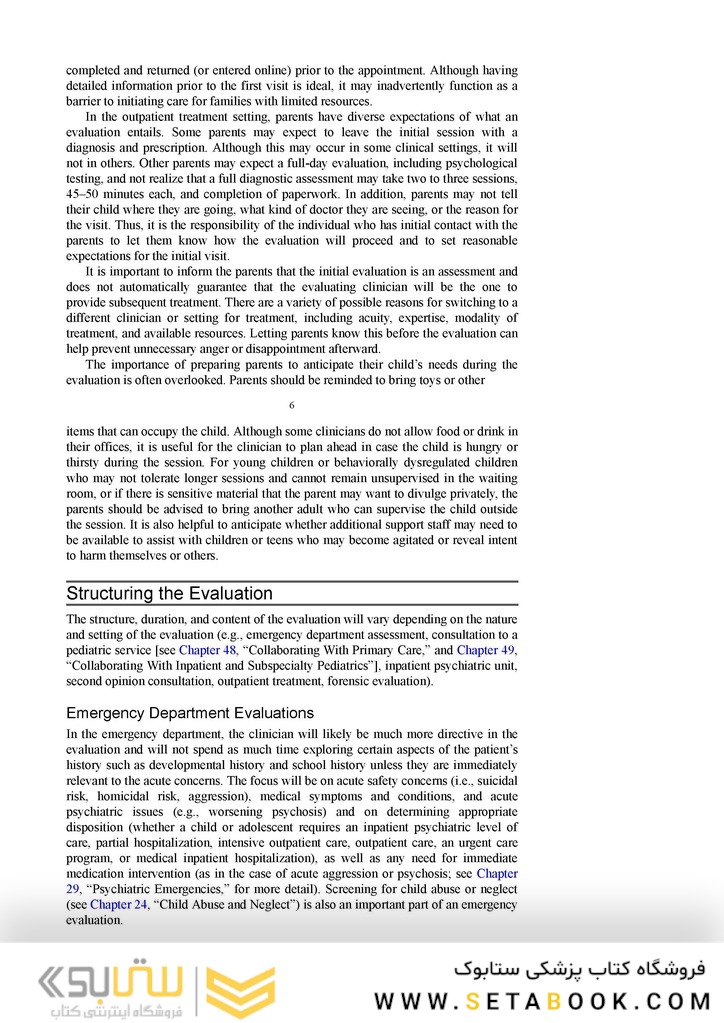 completed and returned (or entered online) prior to the appointment. Although having detailed information prior to the first visit is ideal, it may inadvertently function as a barrier to initiating care for families with limited resources.

In the outpatient treatment setting, parents have diverse expectations of what an evaluation entails. Some parents may expect to leave the initial session with a diagnosis and prescription. Although this may occur in some clinical settings, it will not in others. Other parents may expect a full-day evaluation, including psychological testing, and not realize that a full diagnostic assessment may take two to three sessions, 45–50 minutes each, and completion of paperwork. In addition, parents may not tell their child where they are going, what kind of doctor they are seeing, or the reason for the visit. Thus, it is the responsibility of the individual who has initial contact with the parents to let them know how the evaluation will proceed and to set reasonable expectations for the initial visit.

It is important to inform the parents that the initial evaluation is an assessment and does not automatically guarantee that the evaluating clinician will be the one to provide subsequent treatment. There are a variety of possible reasons for switching to a different clinician or setting for treatment, including acuity, expertise, modality of treatment, and available resources. Letting parents know this before the evaluation can help prevent unnecessary anger or disappointment afterward.

The importance of preparing parents to anticipate their child's needs during the evaluation is often overlooked. Parents should be reminded to bring toys or other

6

items that can occupy the child. Although some clinicians do not allow food or drink in their offices, it is useful for the clinician to plan ahead in case the child is hungry or thirsty during the session. For young children or behaviorally dysregulated children who may not tolerate longer sessions and cannot remain unsupervised in the waiting room, or if there is sensitive material that the parent may want to divulge privately, the parents should be advised to bring another adult who can supervise the child outside the session. It is also helpful to anticipate whether additional support staff may need to be available to assist with children or teens who may become agitated or reveal intent to harm themselves or others.

Structuring the Evaluation

The structure, duration, and content of the evaluation will vary depending on the nature and setting of the evaluation (e.g., emergency department assessment, consultation to a pediatric service [see Chapter 48, "Collaborating With Primary Care," and Chapter 49, "Collaborating With Inpatient and Subspecialty Pediatrics"], inpatient psychiatric unit, second opinion consultation, outpatient treatment, forensic evaluation).

Emergency Department Evaluations

In the emergency department, the clinician will likely be much more directive in the evaluation and will not spend as much time exploring certain aspects of the patient's history such as developmental history and school history unless they are immediately relevant to the acute concerns. The focus will be on acute safety concerns (i.e., suicidal risk, homicidal risk, aggression), medical symptoms and conditions, and acute psychiatric issues (e.g., worsening psychosis) and on determining appropriate disposition (whether a child or adolescent requires an inpatient psychiatric level of care, partial hospitalization, intensive outpatient care, outpatient care, an urgent care program, or medical inpatient hospitalization), as well as any need for immediate medication intervention (as in the case of acute aggression or psychosis; see Chapter 29, "Psychiatric Emergencies," for more detail). Screening for child abuse or neglect (see Chapter 24, "Child Abuse and Neglect") is also an important part of an emergency evaluation.

ستابوک
فروشگاه اینترنتی کتاب
فروشگاه کتاب پزشکی ستابوک
WWW.SETABOOK.COM